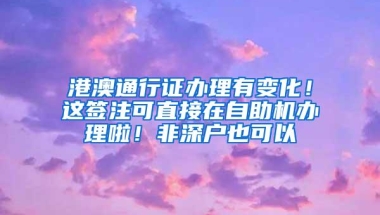 港澳通行证办理有变化！这签注可直接在自助机办理啦！非深户也可以